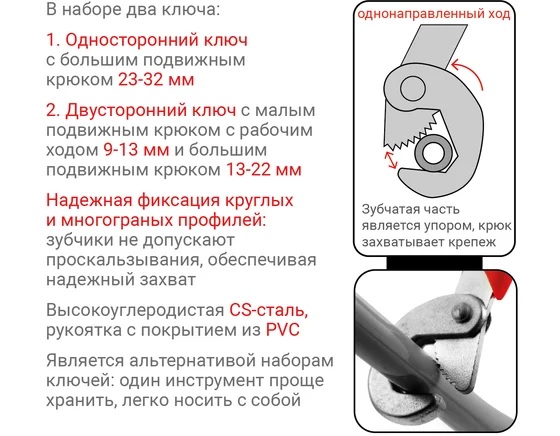 В наборе два ключа:

1. Односторонний ключ с большим подвижным крюком 23-32 мм

2. Двусторонний ключ с малым подвижным крюком с рабочим ходом 9-13 мм и большим подвижным крюком 13-22 мм

Надежная фиксация круглых и многограных профилей: зубчики не допускают проскальзывания, обеспечивая надежный захват

Высокоуглеродистая CS-сталь, рукоятка с покрытием из PVC

Является альтернативой наборам ключей: один инструмент проще хранить, легко носить с собой

однонаправленный ход

Зубчатая часть является упором, крюк захватывает крепеж